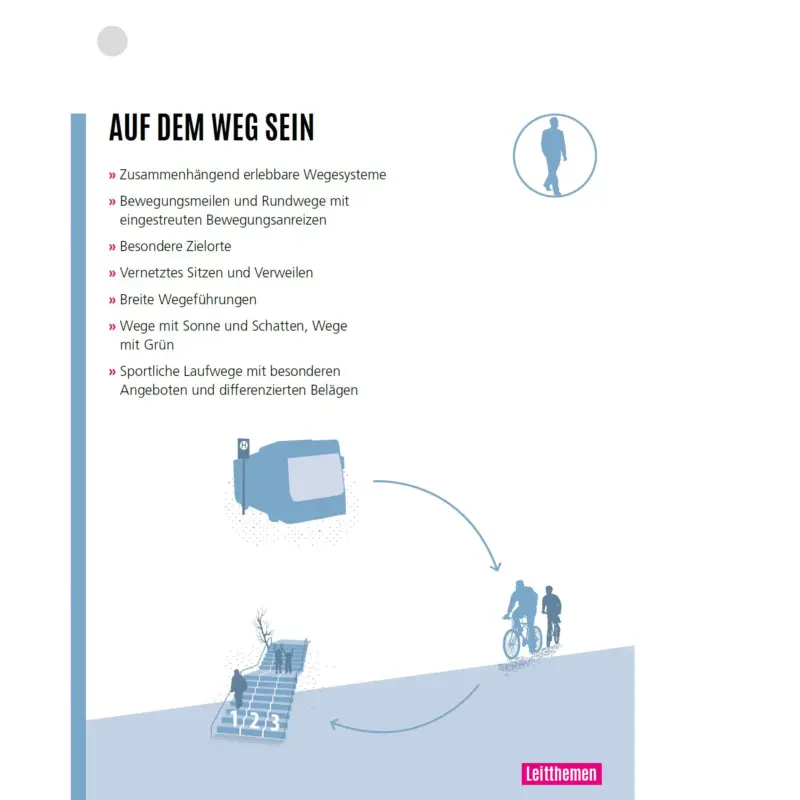 AUF DEM WEG SEIN

» Zusammenhängend erlebbare Wegesysteme

» Bewegungsmeilen und Rundwege mit eingestreuten Bewegungsanreizen

» Besondere Zielorte

» Vernetztes Sitzen und Verweilen

» Breite Wegeführungen

» Wege mit Sonne und Schatten, Wege mit Grün

» Sportliche Laufwege mit besonderen Angeboten und differenzierten Belägen

H

1 2 3

Leitthemen